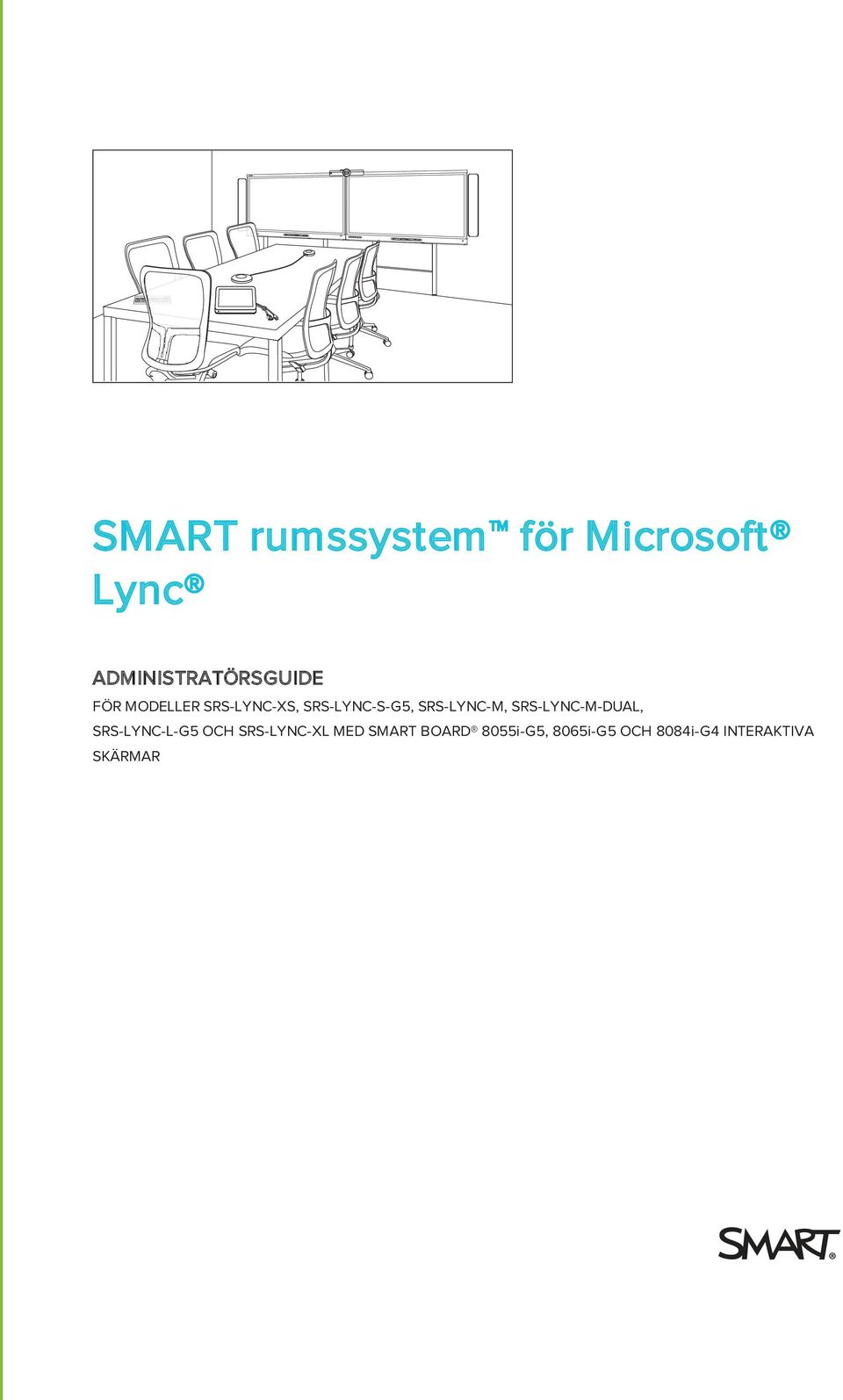 SMART rumssystem™ för Microsoft® Lync®

ADMINISTRATÖRSGUIDE

FÖR MODELLER SRS-LYNC-XS, SRS-LYNC-S-G5, SRS-LYNC-M, SRS-LYNC-M-DUAL, SRS-LYNC-L-G5 OCH SRS-LYNC-XL MED SMART BOARD® 8055i-G5, 8065i-G5 OCH 8084i-G4 INTERAKTIVA SKÄRMAR

SMART.